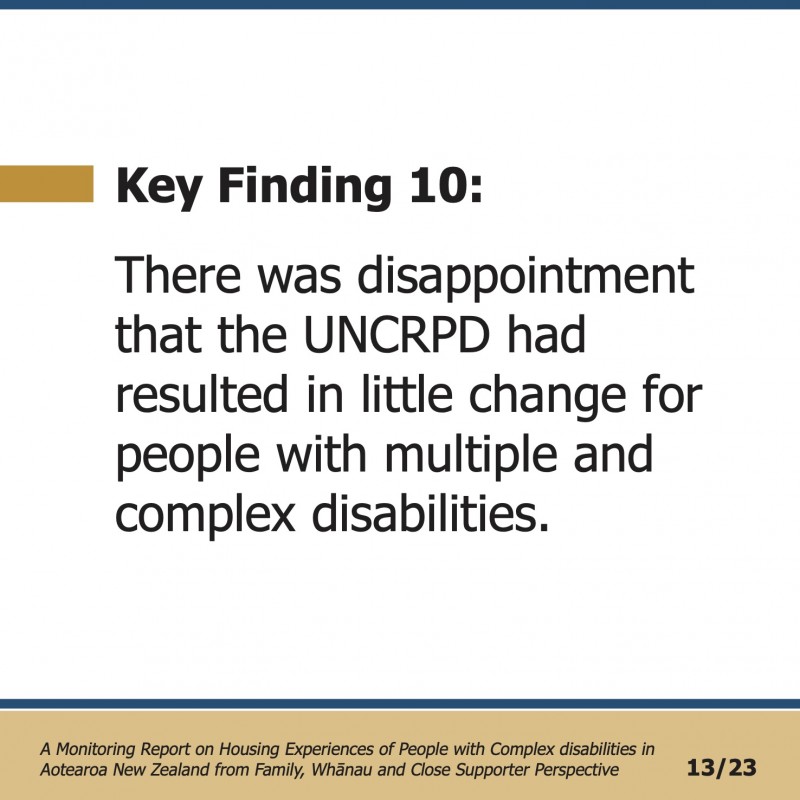 Key Finding 10:

There was disappointment that the UNCRPD had resulted in little change for people with multiple and complex disabilities.

A Monitoring Report on Housing Experiences of People with Complex disabilities in Aotearoa New Zealand from Family, Whānau and Close Supporter Perspective

13/23